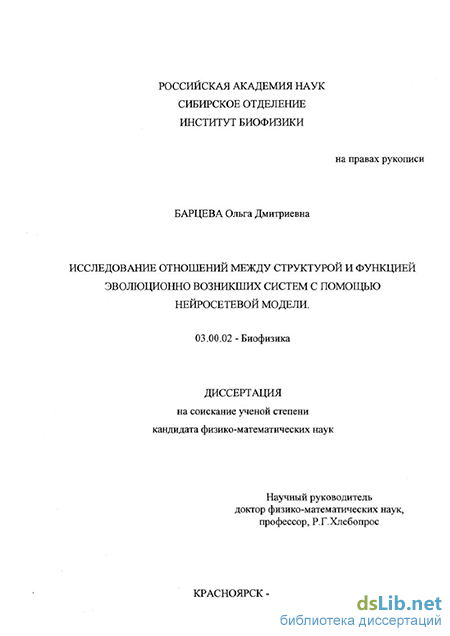 РОССИЙСКАЯ АКАДЕМИЯ НАУК
СИБИРСКОЕ ОТДЕЛЕНИЕ
ИНСТИТУТ БИОФИЗИКИ

на правах рукописи

БАРЦЕВА Ольга Дмитриевна

ИССЛЕДОВАНИЕ ОТНОШЕНИЙ МЕЖДУ СТРУКТУРОЙ И ФУНКЦИЕЙ ЭВОЛЮЦИОННО ВОЗНИКШИХ СИСТЕМ С ПОМОЩЬЮ НЕЙРОСЕТЕВОЙ МОДЕЛИ.

03.00.02 - Биофизика

ДИССЕРТАЦИЯ
на соискание ученой степени
кандидата физико-математических наук

Научный руководитель
доктор физико-математических наук,
профессор, Р.Г.Хлебопрос

КРАСНОЯРСК -

dsLib.net
библиотека диссертаций